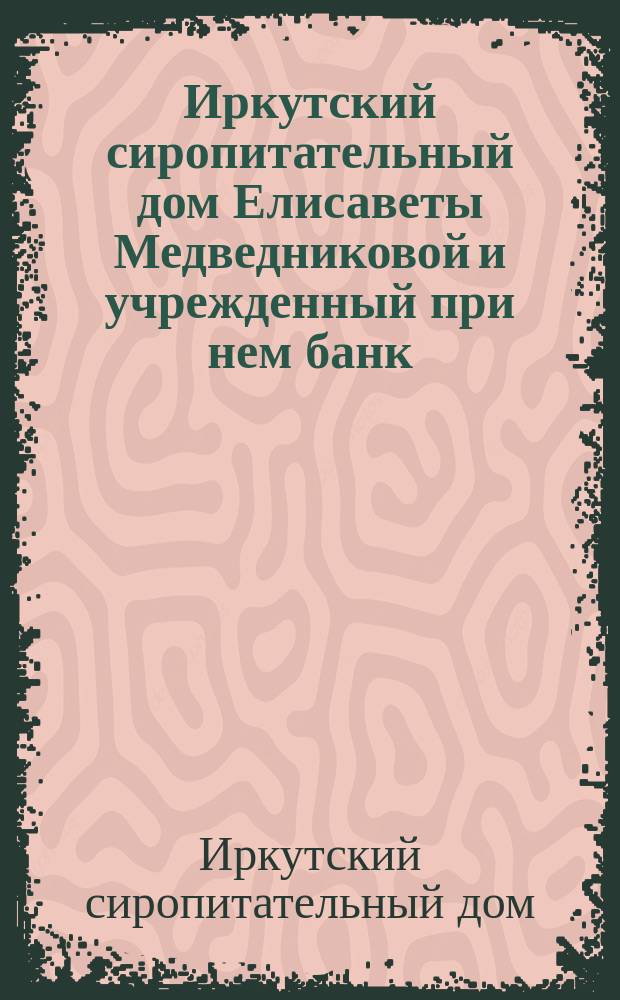 Иркутский сиропитательный дом Елисаветы Медведниковой и учрежденный при нем банк

Иркутский сиропитательный дом